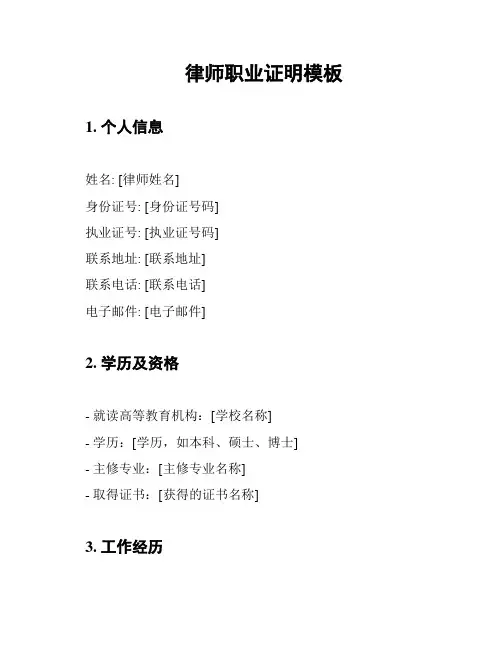 律师职业证明模板

1. 个人信息

姓名: [律师姓名]
身份证号: [身份证号码]
执业证号: [执业证号码]
联系地址: [联系地址]
联系电话: [联系电话]
电子邮件: [电子邮件]

2. 学历及资格

- 就读高等教育机构：[学校名称]
- 学历：[学历，如本科、硕士、博士]
- 主修专业：[主修专业名称]
- 取得证书：[获得的证书名称]

3. 工作经历